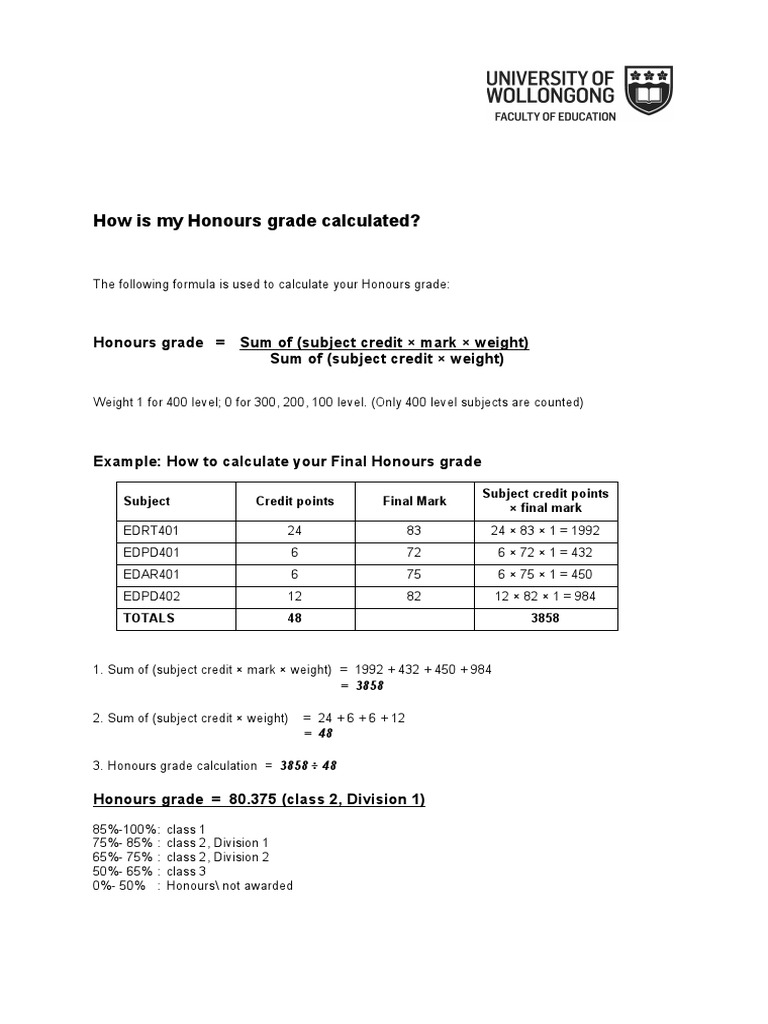 UNIVERSITY OF WOLLONGONG
FACULTY OF EDUCATION

How is my Honours grade calculated?

The following formula is used to calculate your Honours grade:

Honours grade = $\frac{\text{Sum of (subject credit × mark × weight)}}{\text{Sum of (subject credit × weight)}}$

Weight 1 for 400 level; 0 for 300, 200, 100 level. (Only 400 level subjects are counted)

Example: How to calculate your Final Honours grade

| Subject | Credit points | Final Mark | Subject credit points × final mark |
|---|---|---|---|
| EDRT401 | 24 | 83 | 24 × 83 × 1 = 1992 |
| EDPD401 | 6 | 72 | 6 × 72 × 1 = 432 |
| EDAR401 | 6 | 75 | 6 × 75 × 1 = 450 |
| EDPD402 | 12 | 82 | 12 × 82 × 1 = 984 |
| TOTALS | 48 | | 3858 |

1. Sum of (subject credit × mark × weight) = 1992 + 432 + 450 + 984
= 3858

2. Sum of (subject credit × weight) = 24 + 6 + 6 + 12
= 48

3. Honours grade calculation = 3858 ÷ 48

Honours grade = 80.375 (class 2, Division 1)

85%-100%: class 1
75%- 85% : class 2, Division 1
65%- 75% : class 2, Division 2
50%- 65% : class 3
0%- 50% : Honours\ not awarded